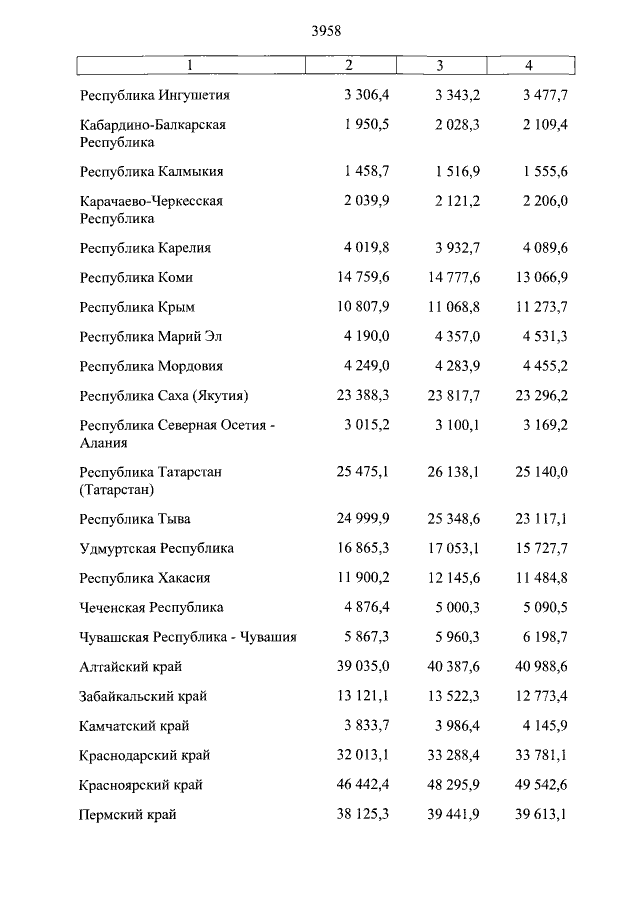 3958

| 1 | 2 | 3 | 4 |
|---|---|---|---|
| Республика Ингушетия | 3 306,4 | 3 343,2 | 3 477,7 |
| Кабардино-Балкарская Республика | 1 950,5 | 2 028,3 | 2 109,4 |
| Республика Калмыкия | 1 458,7 | 1 516,9 | 1 555,6 |
| Карачаево-Черкесская Республика | 2 039,9 | 2 121,2 | 2 206,0 |
| Республика Карелия | 4 019,8 | 3 932,7 | 4 089,6 |
| Республика Коми | 14 759,6 | 14 777,6 | 13 066,9 |
| Республика Крым | 10 807,9 | 11 068,8 | 11 273,7 |
| Республика Марий Эл | 4 190,0 | 4 357,0 | 4 531,3 |
| Республика Мордовия | 4 249,0 | 4 283,9 | 4 455,2 |
| Республика Саха (Якутия) | 23 388,3 | 23 817,7 | 23 296,2 |
| Республика Северная Осетия - Алания | 3 015,2 | 3 100,1 | 3 169,2 |
| Республика Татарстан (Татарстан) | 25 475,1 | 26 138,1 | 25 140,0 |
| Республика Тыва | 24 999,9 | 25 348,6 | 23 117,1 |
| Удмуртская Республика | 16 865,3 | 17 053,1 | 15 727,7 |
| Республика Хакасия | 11 900,2 | 12 145,6 | 11 484,8 |
| Чеченская Республика | 4 876,4 | 5 000,3 | 5 090,5 |
| Чувашская Республика - Чувашия | 5 867,3 | 5 960,3 | 6 198,7 |
| Алтайский край | 39 035,0 | 40 387,6 | 40 988,6 |
| Забайкальский край | 13 121,1 | 13 522,3 | 12 773,4 |
| Камчатский край | 3 833,7 | 3 986,4 | 4 145,9 |
| Краснодарский край | 32 013,1 | 33 288,4 | 33 781,1 |
| Красноярский край | 46 442,4 | 48 295,9 | 49 542,6 |
| Пермский край | 38 125,3 | 39 441,9 | 39 613,1 |